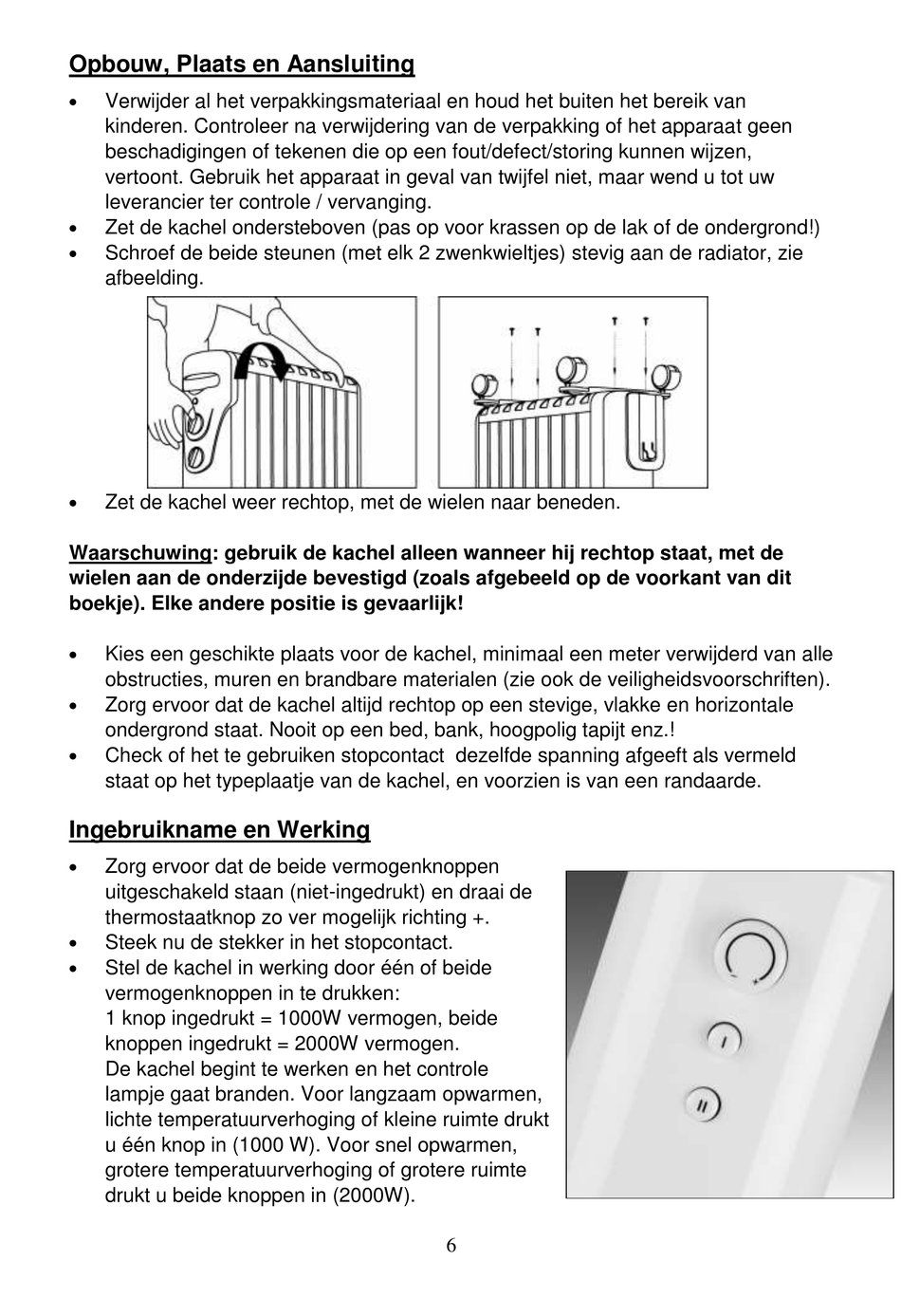 Opbouw, Plaats en Aansluiting

• Verwijder al het verpakkingsmateriaal en houd het buiten het bereik van kinderen. Controleer na verwijdering van de verpakking of het apparaat geen beschadigingen of tekenen die op een fout/defect/storing kunnen wijzen, vertoont. Gebruik het apparaat in geval van twijfel niet, maar wend u tot uw leverancier ter controle / vervanging.
• Zet de kachel ondersteboven (pas op voor krassen op de lak of de ondergrond!)
• Schroef de beide steunen (met elk 2 zwenkwieltjes) stevig aan de radiator, zie afbeelding.

• Zet de kachel weer rechtop, met de wielen naar beneden.

Waarschuwing: gebruik de kachel alleen wanneer hij rechtop staat, met de wielen aan de onderzijde bevestigd (zoals afgebeeld op de voorkant van dit boekje). Elke andere positie is gevaarlijk!

• Kies een geschikte plaats voor de kachel, minimaal een meter verwijderd van alle obstructies, muren en brandbare materialen (zie ook de veiligheidsvoorschriften).
• Zorg ervoor dat de kachel altijd rechtop op een stevige, vlakke en horizontale ondergrond staat. Nooit op een bed, bank, hoogpolig tapijt enz.!
• Check of het te gebruiken stopcontact dezelfde spanning afgeeft als vermeld staat op het typeplaatje van de kachel, en voorzien is van een randaarde.

Ingebruikname en Werking

• Zorg ervoor dat de beide vermogenknoppen uitgeschakeld staan (niet-ingedrukt) en draai de thermostaatknop zo ver mogelijk richting +.
• Steek nu de stekker in het stopcontact.
• Stel de kachel in werking door één of beide vermogenknoppen in te drukken:
1 knop ingedrukt = 1000W vermogen, beide knoppen ingedrukt = 2000W vermogen.
De kachel begint te werken en het controle lampje gaat branden. Voor langzaam opwarmen, lichte temperatuurverhoging of kleine ruimte drukt u één knop in (1000 W). Voor snel opwarmen, grotere temperatuurverhoging of grotere ruimte drukt u beide knoppen in (2000W).

I
II

6